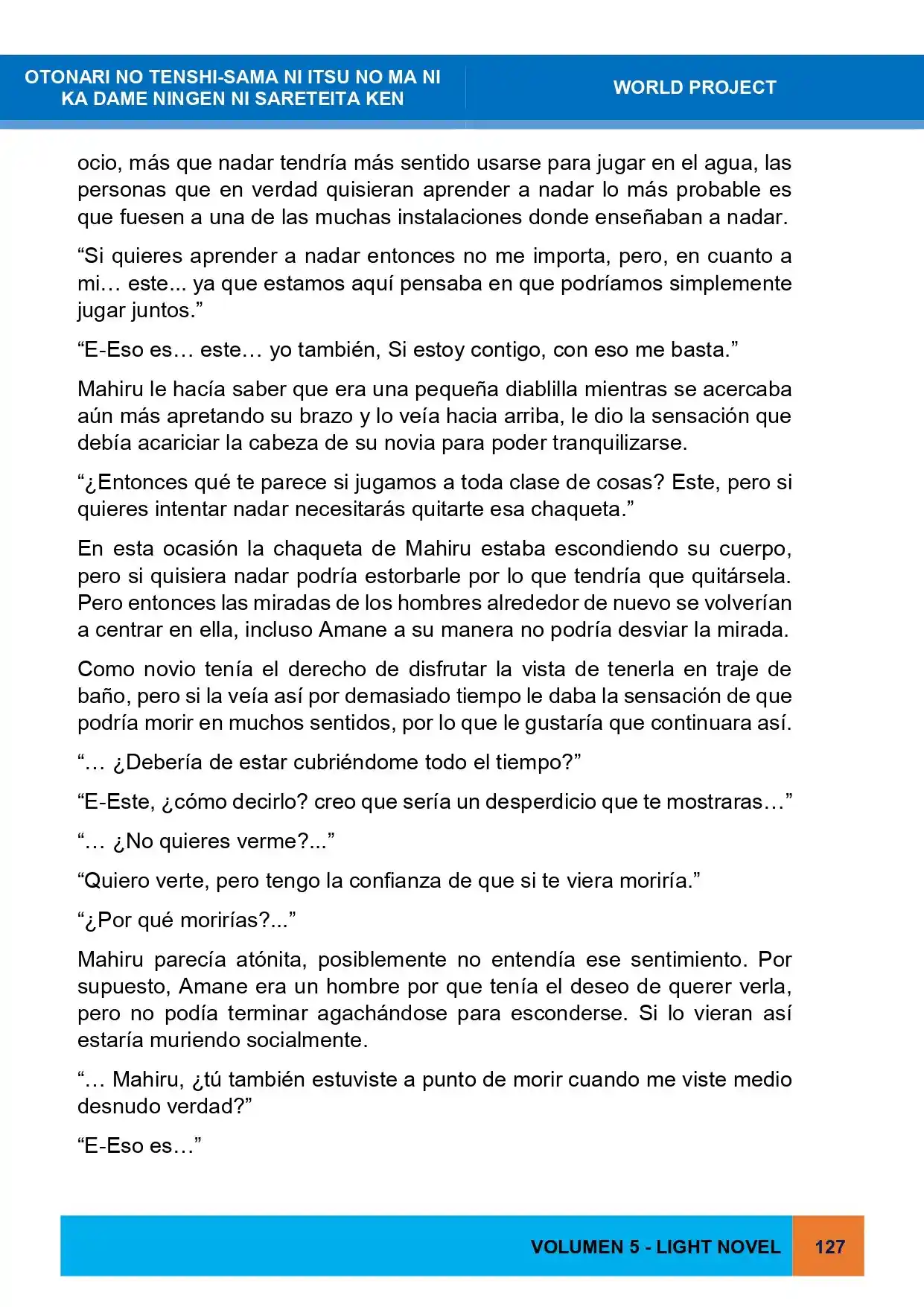 OTONARI NO TENSHI-SAMA NI ITSU NO MA NI KA DAME NINGEN NI SARETEITA KEN

WORLD PROJECT

ocio, más que nadar tendría más sentido usarse para jugar en el agua, las personas que en verdad quisieran aprender a nadar lo más probable es que fuesen a una de las muchas instalaciones donde enseñaban a nadar.

"Si quieres aprender a nadar entonces no me importa, pero, en cuanto a mi… este... ya que estamos aquí pensaba en que podríamos simplemente jugar juntos."

"E-Eso es… este… yo también, Si estoy contigo, con eso me basta."

Mahiru le hacía saber que era una pequeña diablilla mientras se acercaba aún más apretando su brazo y lo veía hacia arriba, le dio la sensación que debía acariciar la cabeza de su novia para poder tranquilizarse.

"¿Entonces qué te parece si jugamos a toda clase de cosas? Este, pero si quieres intentar nadar necesitarás quitarte esa chaqueta."

En esta ocasión la chaqueta de Mahiru estaba escondiendo su cuerpo, pero si quisiera nadar podría estorbarle por lo que tendría que quitársela. Pero entonces las miradas de los hombres alrededor de nuevo se volverían a centrar en ella, incluso Amane a su manera no podría desviar la mirada.

Como novio tenía el derecho de disfrutar la vista de tenerla en traje de baño, pero si la veía así por demasiado tiempo le daba la sensación de que podría morir en muchos sentidos, por lo que le gustaría que continuara así.

"… ¿Debería de estar cubriéndome todo el tiempo?"

"E-Este, ¿cómo decirlo? creo que sería un desperdicio que te mostraras…"

"… ¿No quieres verme?..."

"Quiero verte, pero tengo la confianza de que si te viera moriría."

"¿Por qué morirías?..."

Mahiru parecía atónita, posiblemente no entendía ese sentimiento. Por supuesto, Amane era un hombre por que tenía el deseo de querer verla, pero no podía terminar agachándose para esconderse. Si lo vieran así estaría muriendo socialmente.

"… Mahiru, ¿tú también estuviste a punto de morir cuando me viste medio desnudo verdad?"

"E-Eso es…"

VOLUMEN 5 - LIGHT NOVEL 127